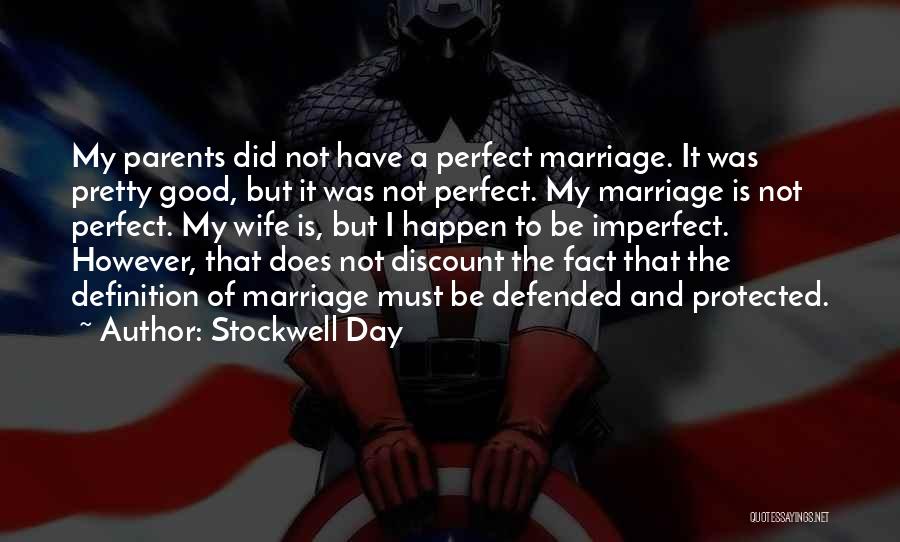 My parents did not have a perfect marriage. It was pretty good, but it was not perfect. My marriage is not perfect. My wife is, but I happen to be imperfect. However, that does not discount the fact that the definition of marriage must be defended and protected.
~ Author: Stockwell Day

QUOTESSAYINGS.NET